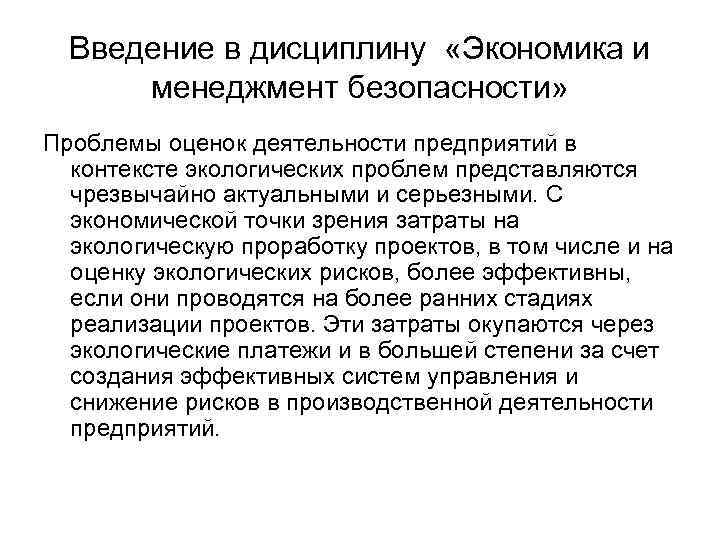 Введение в дисциплину «Экономика и менеджмент безопасности»

Проблемы оценок деятельности предприятий в контексте экологических проблем представляются чрезвычайно актуальными и серьезными. С экономической точки зрения затраты на экологическую проработку проектов, в том числе и на оценку экологических рисков, более эффективны, если они проводятся на более ранних стадиях реализации проектов. Эти затраты окупаются через экологические платежи и в большей степени за счет создания эффективных систем управления и снижение рисков в производственной деятельности предприятий.